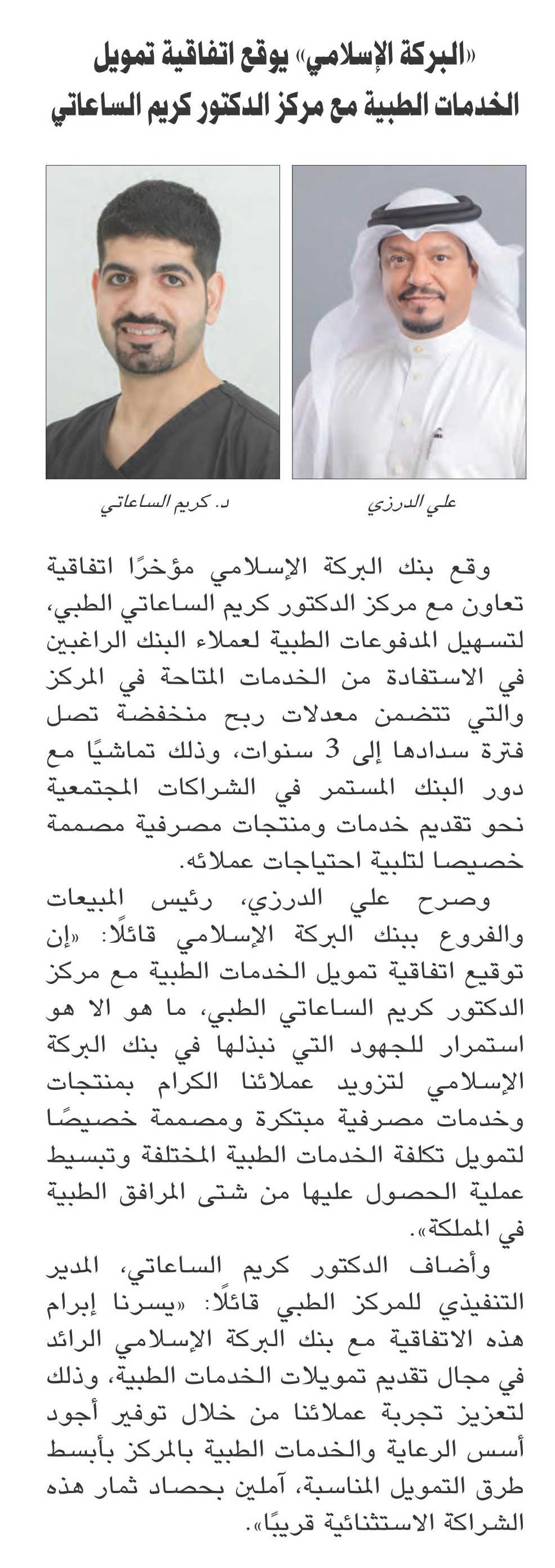 «البركة الإسلامي» يوقع اتفاقية تمويل الخدمات الطبية مع مركز الدكتور كريم الساعاتي

علي الدرزي

د. كريم الساعاتي

وقع بنك البركة الإسلامي مؤخرًا اتفاقية تعاون مع مركز الدكتور كريم الساعاتي الطبي، لتسهيل المدفوعات الطبية لعملاء البنك الراغبين في الاستفادة من الخدمات المتاحة في المركز والتي تتضمن معدلات ربح منخفضة تصل فترة سدادها إلى 3 سنوات، وذلك تماشيًا مع دور البنك المستمر في الشراكات المجتمعية نحو تقديم خدمات ومنتجات مصرفية مصممة خصيصا لتلبية احتياجات عملائه.

وصرح علي الدرزي، رئيس المبيعات والفروع ببنك البركة الإسلامي قائلًا: «إن توقيع اتفاقية تمويل الخدمات الطبية مع مركز الدكتور كريم الساعاتي الطبي، ما هو الا هو استمرار للجهود التي نبذلها في بنك البركة الإسلامي لتزويد عملائنا الكرام بمنتجات وخدمات مصرفية مبتكرة ومصممة خصيصًا لتمويل تكلفة الخدمات الطبية المختلفة وتبسيط عملية الحصول عليها من شتى المرافق الطبية في المملكة».

وأضاف الدكتور كريم الساعاتي، المدير التنفيذي للمركز الطبي قائلًا: «يسرنا إبرام هذه الاتفاقية مع بنك البركة الإسلامي الرائد في مجال تقديم تمويلات الخدمات الطبية، وذلك لتعزيز تجربة عملائنا من خلال توفير أجود أسس الرعاية والخدمات الطبية بالمركز بأبسط طرق التمويل المناسبة، آملين بحصاد ثمار هذه الشراكة الاستثنائية قريبًا».